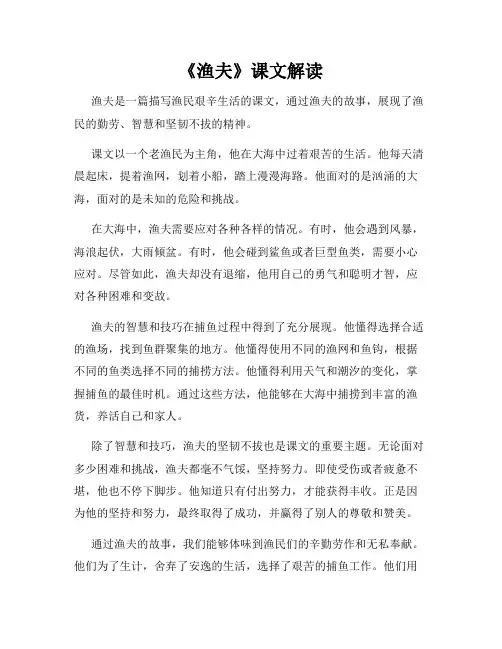 《渔夫》课文解读

渔夫是一篇描写渔民艰辛生活的课文，通过渔夫的故事，展现了渔民的勤劳、智慧和坚韧不拔的精神。

课文以一个老渔民为主角，他在大海中过着艰苦的生活。他每天清晨起床，提着渔网，划着小船，踏上漫漫海路。他面对的是汹涌的大海，面对的是未知的危险和挑战。

在大海中，渔夫需要应对各种各样的情况。有时，他会遇到风暴，海浪起伏，大雨倾盆。有时，他会碰到鲨鱼或者巨型鱼类，需要小心应对。尽管如此，渔夫却没有退缩，他用自己的勇气和聪明才智，应对各种困难和变故。

渔夫的智慧和技巧在捕鱼过程中得到了充分展现。他懂得选择合适的渔场，找到鱼群聚集的地方。他懂得使用不同的渔网和鱼钩，根据不同的鱼类选择不同的捕捞方法。他懂得利用天气和潮汐的变化，掌握捕鱼的最佳时机。通过这些方法，他能够在大海中捕捞到丰富的渔货，养活自己和家人。

除了智慧和技巧，渔夫的坚韧不拔也是课文的重要主题。无论面对多少困难和挑战，渔夫都毫不气馁，坚持努力。即使受伤或者疲惫不堪，他也不停下脚步。他知道只有付出努力，才能获得丰收。正是因为他的坚持和努力，最终取得了成功，并赢得了别人的尊敬和赞美。

通过渔夫的故事，我们能够体味到渔民们的辛勤劳作和无私奉献。他们为了生计，舍弃了安逸的生活，选择了艰苦的捕鱼工作。他们用